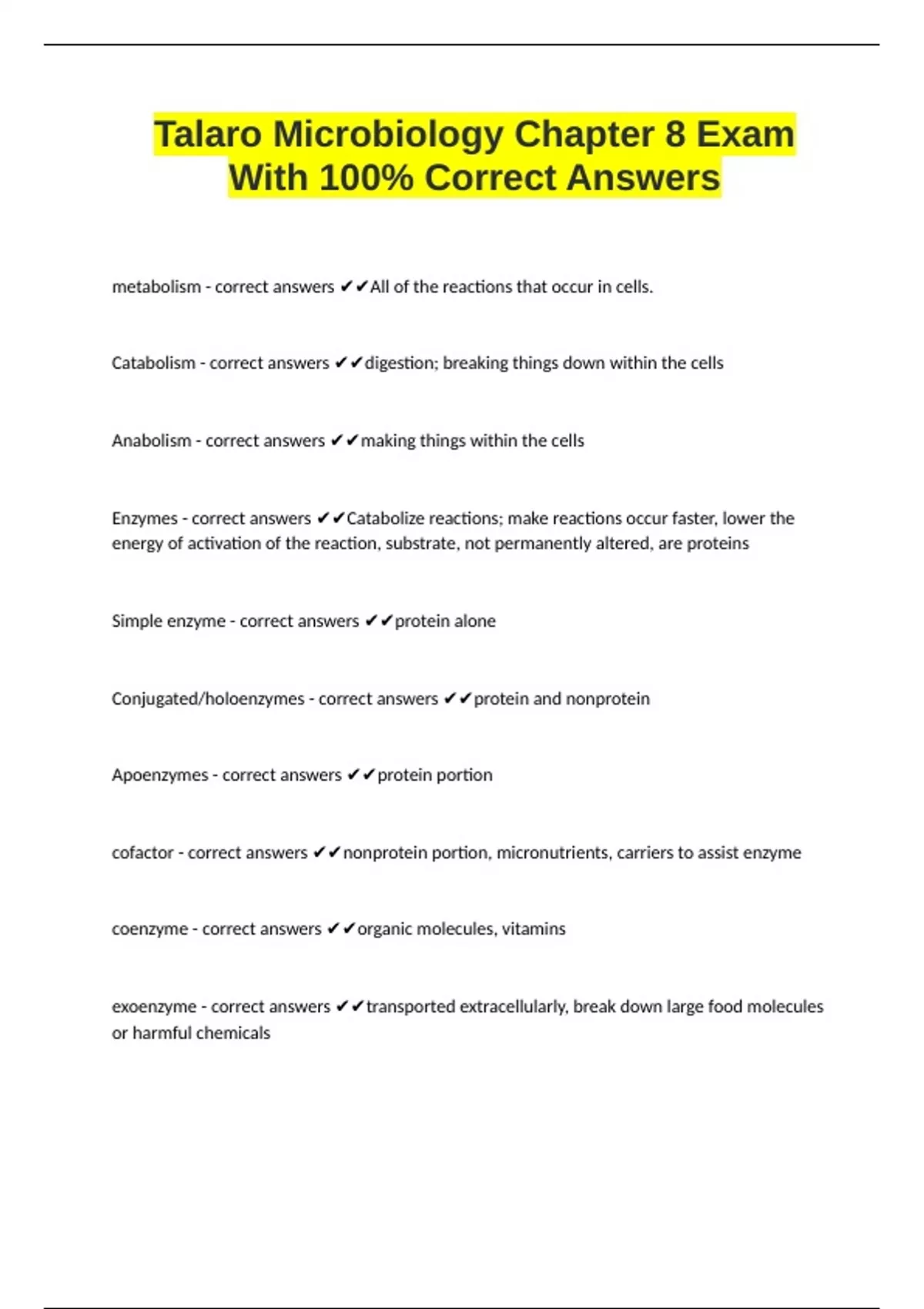 Talaro Microbiology Chapter 8 Exam With 100% Correct Answers

metabolism - correct answers ✔✔All of the reactions that occur in cells.

Catabolism - correct answers ✔✔digestion; breaking things down within the cells

Anabolism - correct answers ✔✔making things within the cells

Enzymes - correct answers ✔✔Catabolize reactions; make reactions occur faster, lower the energy of activation of the reaction, substrate, not permanently altered, are proteins

Simple enzyme - correct answers ✔✔protein alone

Conjugated/holoenzymes - correct answers ✔✔protein and nonprotein

Apoenzymes - correct answers ✔✔protein portion

cofactor - correct answers ✔✔nonprotein portion, micronutrients, carriers to assist enzyme

coenzyme - correct answers ✔✔organic molecules, vitamins

exoenzyme - correct answers ✔✔transported extracellularly, break down large food molecules or harmful chemicals